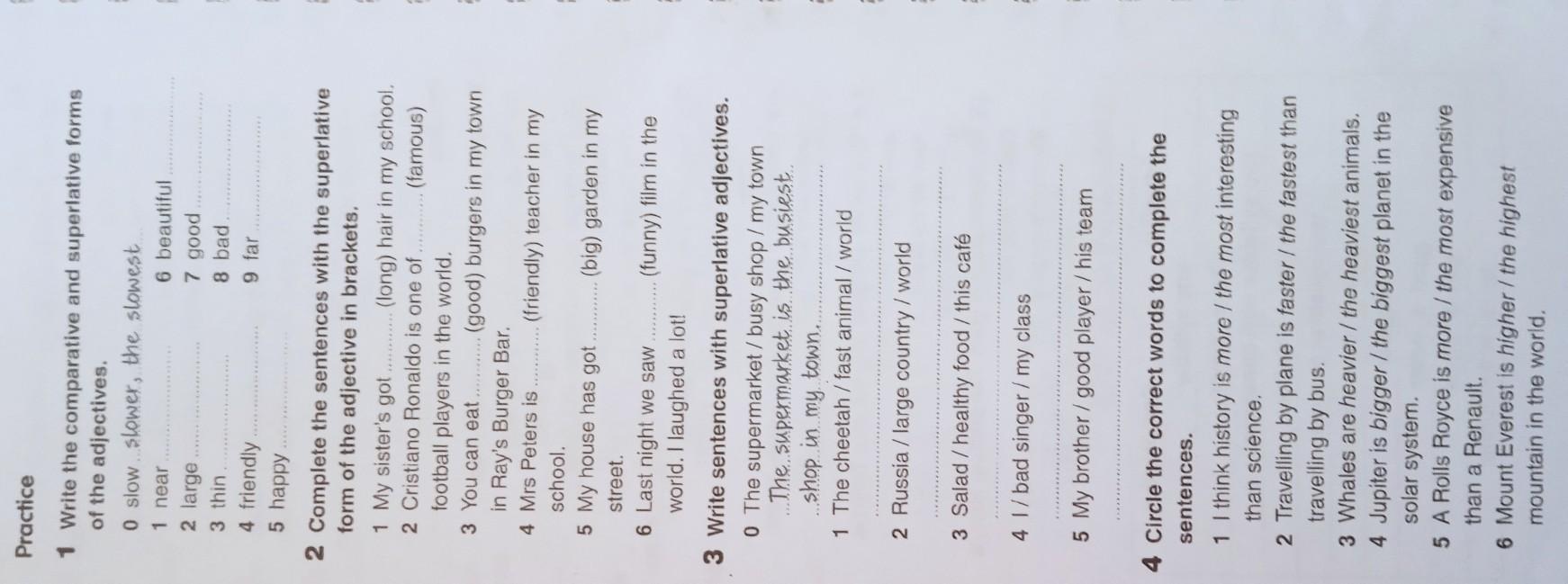 Practice

1 Write the comparative and superlative forms of the adjectives.

0 slow slower, the slowest

1 near ____
2 large ____
3 thin ____
4 friendly ____
5 happy ____
6 beautiful ____
7 good ____
8 bad ____
9 far ____

2 Complete the sentences with the superlative form of the adjective in brackets.

1 My sister's got ____ (long) hair in my school.
2 Cristiano Ronaldo is one of ____ (famous) football players in the world.
3 You can eat ____ (good) burgers in my town in Ray's Burger Bar.
4 Mrs Peters is ____ (friendly) teacher in my school.
5 My house has got ____ (big) garden in my street.
6 Last night we saw ____ (funny) film in the world. I laughed a lot!

3 Write sentences with superlative adjectives.

0 The supermarket / busy shop / my town
The supermarket is the busiest shop in my town.
1 The cheetah / fast animal / world
____
2 Russia / large country / world
____
3 Salad / healthy food / this café
____
4 I / bad singer / my class
____
5 My brother / good player / his team
____

4 Circle the correct words to complete the sentences.

1 I think history is more / the most interesting than science.
2 Travelling by plane is faster / the fastest than travelling by bus.
3 Whales are heavier / the heaviest animals.
4 Jupiter is bigger / the biggest planet in the solar system.
5 A Rolls Royce is more / the most expensive than a Renault.
6 Mount Everest is higher / the highest mountain in the world.